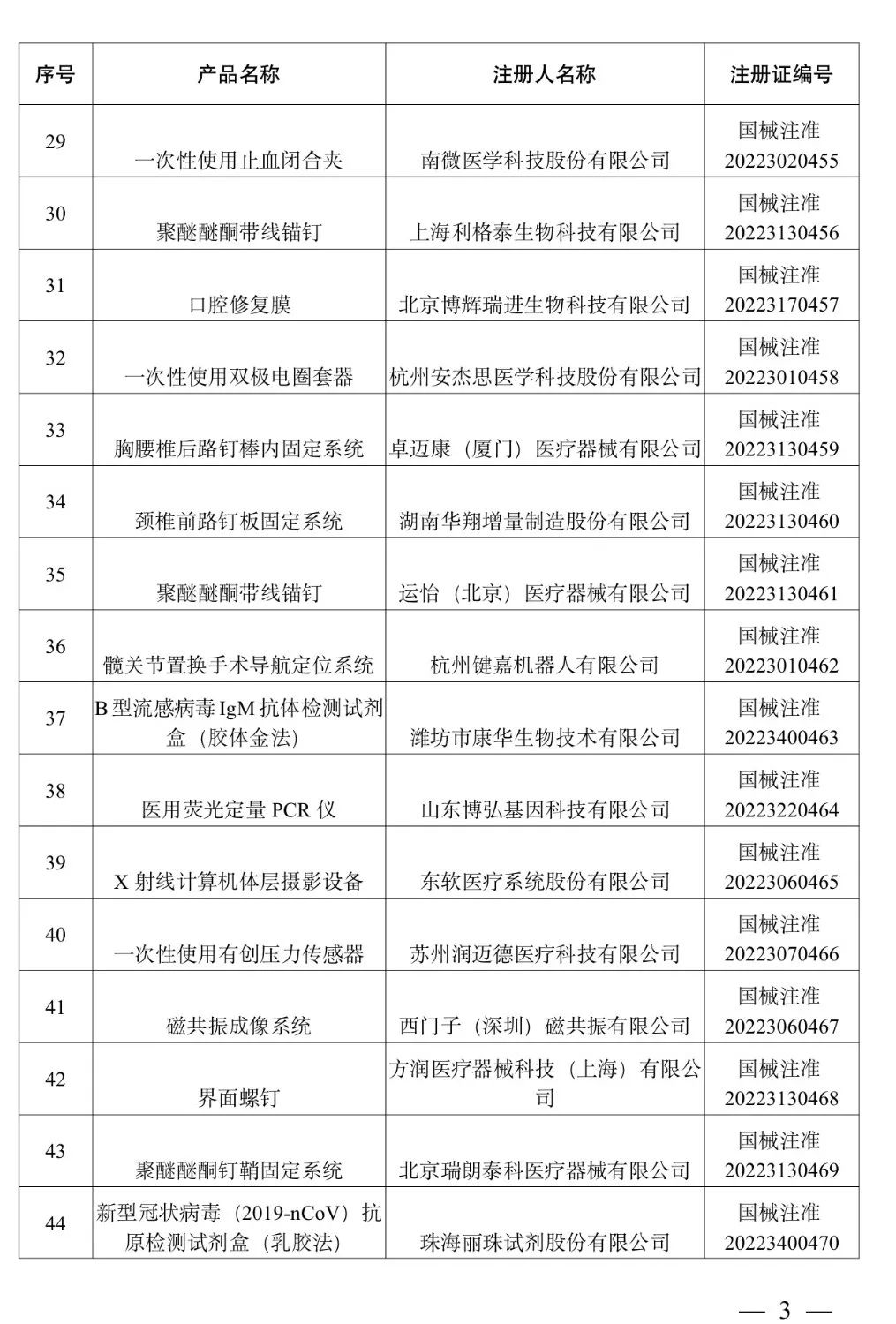 | 序号 | 产品名称 | 注册人名称 | 注册证编号 |
|---|---|---|---|
| 29 | 一次性使用止血闭合夹 | 南微医学科技股份有限公司 | 国械注准 20223020455 |
| 30 | 聚醚醚酮带线锚钉 | 上海利格泰生物科技有限公司 | 国械注准 20223130456 |
| 31 | 口腔修复膜 | 北京博辉瑞进生物科技有限公司 | 国械注准 20223170457 |
| 32 | 一次性使用双极电圈套器 | 杭州安杰思医学科技股份有限公司 | 国械注准 20223010458 |
| 33 | 胸腰椎后路钉棒内固定系统 | 卓迈康（厦门）医疗器械有限公司 | 国械注准 20223130459 |
| 34 | 颈椎前路钉板固定系统 | 湖南华翔增量制造股份有限公司 | 国械注准 20223130460 |
| 35 | 聚醚醚酮带线锚钉 | 运怡（北京）医疗器械有限公司 | 国械注准 20223130461 |
| 36 | 髋关节置换手术导航定位系统 | 杭州键嘉机器人有限公司 | 国械注准 20223010462 |
| 37 | B 型流感病毒 IgM 抗体检测试剂盒（胶体金法） | 潍坊市康华生物技术有限公司 | 国械注准 20223400463 |
| 38 | 医用荧光定量 PCR 仪 | 山东博弘基因科技有限公司 | 国械注准 20223220464 |
| 39 | X 射线计算机体层摄影设备 | 东软医疗系统股份有限公司 | 国械注准 20223060465 |
| 40 | 一次性使用有创压力传感器 | 苏州润迈德医疗科技有限公司 | 国械注准 20223070466 |
| 41 | 磁共振成像系统 | 西门子（深圳）磁共振有限公司 | 国械注准 20223060467 |
| 42 | 界面螺钉 | 方润医疗器械科技（上海）有限公司 | 国械注准 20223130468 |
| 43 | 聚醚醚酮钉鞘固定系统 | 北京瑞朗泰科医疗器械有限公司 | 国械注准 20223130469 |
| 44 | 新型冠状病毒（2019-nCoV）抗原检测试剂盒（乳胶法） | 珠海丽珠试剂股份有限公司 | 国械注准 20223400470 |

— 3 —